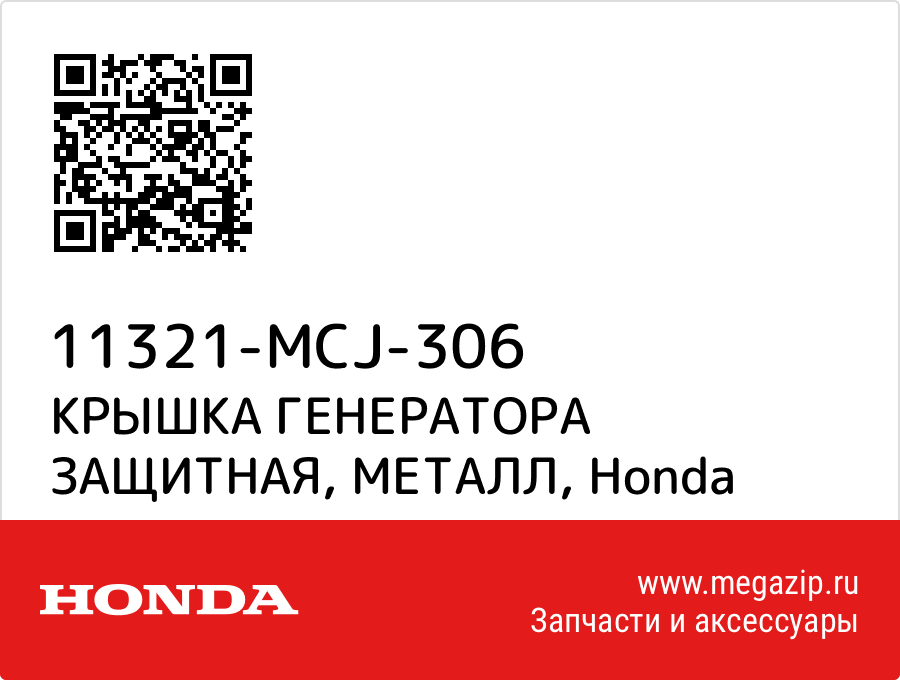 11321-MCJ-306
КРЫШКА ГЕНЕРАТОРА ЗАЩИТНАЯ, МЕТАЛЛ, Honda

HONDA

www.megazip.ru
Запчасти и аксессуары